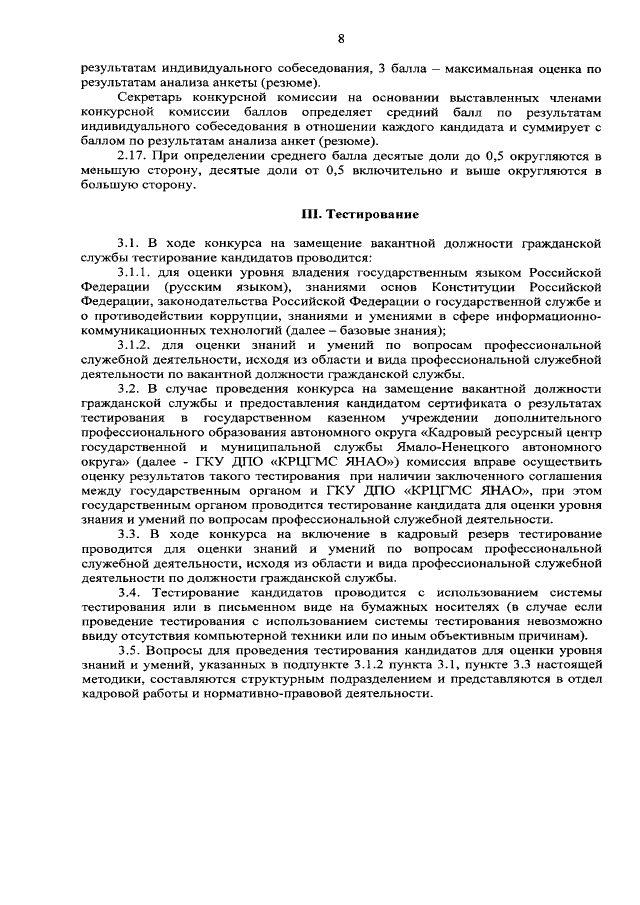 8

результатам индивидуального собеседования, 3 балла – максимальная оценка по результатам анализа анкеты (резюме).

Секретарь конкурсной комиссии на основании выставленных членами конкурсной комиссии баллов определяет средний балл по результатам индивидуального собеседования в отношении каждого кандидата и суммирует с баллом по результатам анализа анкет (резюме).

2.17. При определении среднего балла десятые доли до 0,5 округляются в меньшую сторону, десятые доли от 0,5 включительно и выше округляются в большую сторону.

III. Тестирование

3.1. В ходе конкурса на замещение вакантной должности гражданской службы тестирование кандидатов проводится:

3.1.1. для оценки уровня владения государственным языком Российской Федерации (русским языком), знаниями основ Конституции Российской Федерации, законодательства Российской Федерации о государственной службе и о противодействии коррупции, знаниями и умениями в сфере информационно-коммуникационных технологий (далее – базовые знания);

3.1.2. для оценки знаний и умений по вопросам профессиональной служебной деятельности, исходя из области и вида профессиональной служебной деятельности по вакантной должности гражданской службы.

3.2. В случае проведения конкурса на замещение вакантной должности гражданской службы и предоставления кандидатом сертификата о результатах тестирования в государственном казенном учреждении дополнительного профессионального образования автономного округа «Кадровый ресурсный центр государственной и муниципальной службы Ямало-Ненецкого автономного округа» (далее - ГКУ ДПО «КРЦГМС ЯНАО») комиссия вправе осуществить оценку результатов такого тестирования при наличии заключенного соглашения между государственным органом и ГКУ ДПО «КРЦГМС ЯНАО», при этом государственным органом проводится тестирование кандидата для оценки уровня знания и умений по вопросам профессиональной служебной деятельности.

3.3. В ходе конкурса на включение в кадровый резерв тестирование проводится для оценки знаний и умений по вопросам профессиональной служебной деятельности, исходя из области и вида профессиональной служебной деятельности по должности гражданской службы.

3.4. Тестирование кандидатов проводится с использованием системы тестирования или в письменном виде на бумажных носителях (в случае если проведение тестирования с использованием системы тестирования невозможно ввиду отсутствия компьютерной техники или по иным объективным причинам).

3.5. Вопросы для проведения тестирования кандидатов для оценки уровня знаний и умений, указанных в подпункте 3.1.2 пункта 3.1, пункте 3.3 настоящей методики, составляются структурным подразделением и представляются в отдел кадровой работы и нормативно-правовой деятельности.